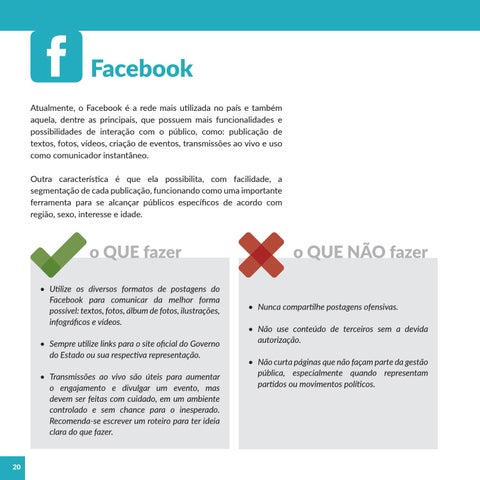 f

Facebook

Atualmente, o Facebook é a rede mais utilizada no país e também aquela, dentre as principais, que possuem mais funcionalidades e possibilidades de interação com o público, como: publicação de textos, fotos, vídeos, criação de eventos, transmissões ao vivo e uso como comunicador instantâneo.

Outra característica é que ela possibilita, com facilidade, a segmentação de cada publicação, funcionando como uma importante ferramenta para se alcançar públicos específicos de acordo com região, sexo, interesse e idade.

o QUE fazer

• Utilize os diversos formatos de postagens do Facebook para comunicar da melhor forma possível: textos, fotos, álbum de fotos, ilustrações, infográficos e vídeos.

• Sempre utilize links para o site oficial do Governo do Estado ou sua respectiva representação.

• Transmissões ao vivo são úteis para aumentar o engajamento e divulgar um evento, mas devem ser feitas com cuidado, em um ambiente controlado e sem chance para o inesperado. Recomenda-se escrever um roteiro para ter ideia clara do que fazer.

o QUE NÃO fazer

• Nunca compartilhe postagens ofensivas.

• Não use conteúdo de terceiros sem a devida autorização.

• Não curta páginas que não façam parte da gestão pública, especialmente quando representam partidos ou movimentos políticos.

20